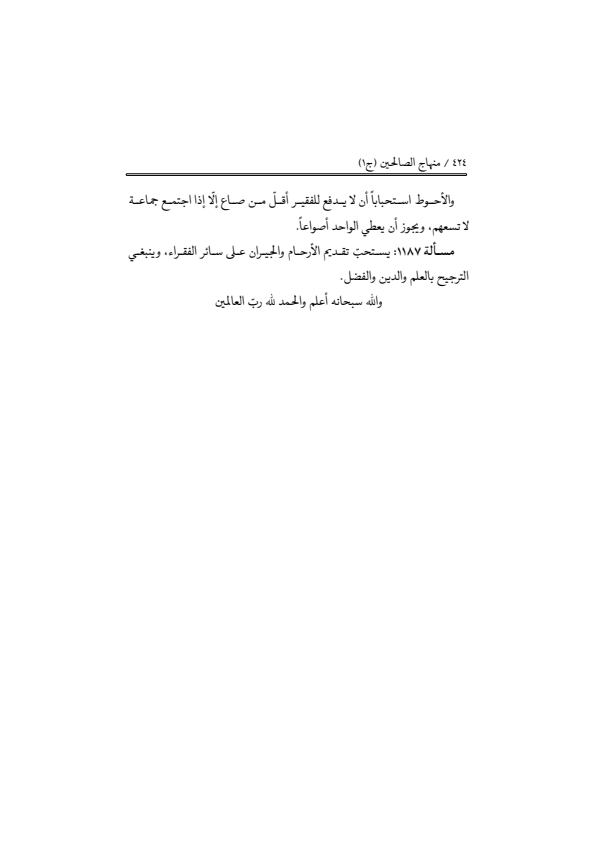 ٤٢٤ / منهاج الصالحين (ج١)

والأحوط استحباباً أن لا يدفع للفقير أقلّ من صاع إلّا إذا اجتمع جماعة لا تسعهم، ويجوز أن يعطي الواحد أصواعاً.

مسألة ١١٨٧: يستحبّ تقديم الأرحام والجيران على سائر الفقراء، وينبغي الترجيح بالعلم والدين والفضل.

والله سبحانه أعلم والحمد لله ربّ العالمين